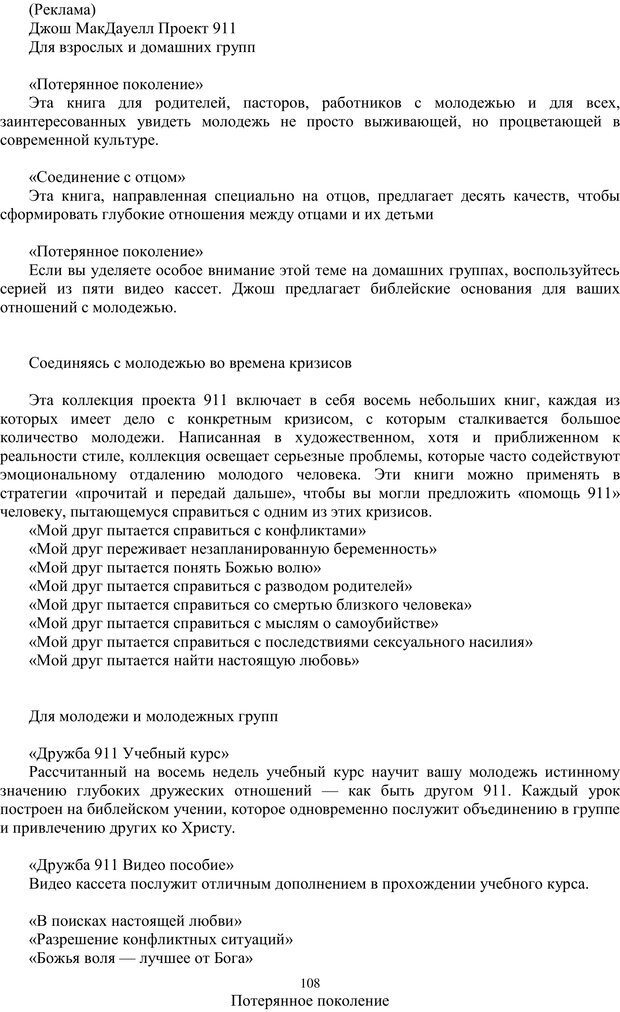 (Реклама)
Джош МакДауелл Проект 911
Для взрослых и домашних групп

«Потерянное поколение»
Эта книга для родителей, пасторов, работников с молодежью и для всех, заинтересованных увидеть молодежь не просто выживающей, но процветающей в современной культуре.

«Соединение с отцом»
Эта книга, направленная специально на отцов, предлагает десять качеств, чтобы сформировать глубокие отношения между отцами и их детьми

«Потерянное поколение»
Если вы уделяете особое внимание этой теме на домашних группах, воспользуйтесь серией из пяти видео кассет. Джош предлагает библейские основания для ваших отношений с молодежью.

Соединяясь с молодежью во времена кризисов

Эта коллекция проекта 911 включает в себя восемь небольших книг, каждая из которых имеет дело с конкретным кризисом, с которым сталкивается большое количество молодежи. Написанная в художественном, хотя и приближенном к реальности стиле, коллекция освещает серьезные проблемы, которые часто содействуют эмоциональному отдалению молодого человека. Эти книги можно применять в стратегии «прочитай и передай дальше», чтобы вы могли предложить «помощь 911» человеку, пытающемуся справиться с одним из этих кризисов.
«Мой друг пытается справиться с конфликтами»
«Мой друг переживает незапланированную беременность»
«Мой друг пытается понять Божью волю»
«Мой друг пытается справиться с разводом родителей»
«Мой друг пытается справиться со смертью близкого человека»
«Мой друг пытается справиться с мыслям о самоубийстве»
«Мой друг пытается справиться с последствиями сексуального насилия»
«Мой друг пытается найти настоящую любовь»

Для молодежи и молодежных групп

«Дружба 911 Учебный курс»
Рассчитанный на восемь недель учебный курс научит вашу молодежь истинному значению глубоких дружеских отношений — как быть другом 911. Каждый урок построен на библейском учении, которое одновременно послужит объединению в группе и привлечению других ко Христу.

«Дружба 911 Видео пособие»
Видео кассета послужит отличным дополнением в прохождении учебного курса.

«В поисках настоящей любви»
«Разрешение конфликтных ситуаций»
«Божья воля — лучшее от Бога»

108
Потерянное поколение